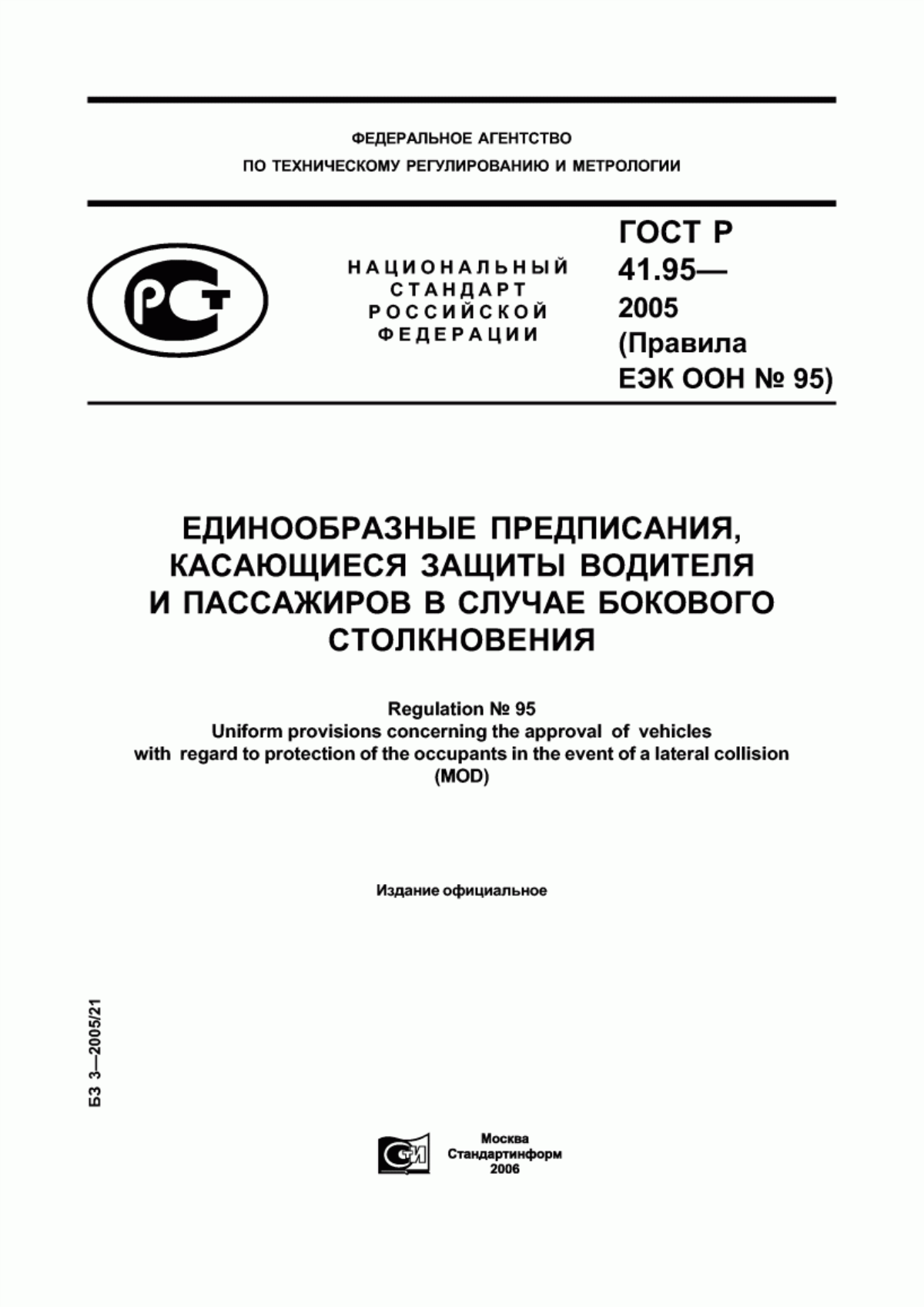 ФЕДЕРАЛЬНОЕ АГЕНТСТВО
ПО ТЕХНИЧЕСКОМУ РЕГУЛИРОВАНИЮ И МЕТРОЛОГИИ

РСТ

НАЦИОНАЛЬНЫЙ СТАНДАРТ РОССИЙСКОЙ ФЕДЕРАЦИИ

ГОСТ Р 41.95— 2005 (Правила ЕЭК ООН № 95)

ЕДИНООБРАЗНЫЕ ПРЕДПИСАНИЯ, КАСАЮЩИЕСЯ ЗАЩИТЫ ВОДИТЕЛЯ И ПАССАЖИРОВ В СЛУЧАЕ БОКОВОГО СТОЛКНОВЕНИЯ

Regulation № 95
Uniform provisions concerning the approval of vehicles with regard to protection of the occupants in the event of a lateral collision
(MOD)

Издание официальное

БЗ 3—2005/21

СТИ

Москва
Стандартинформ
2006